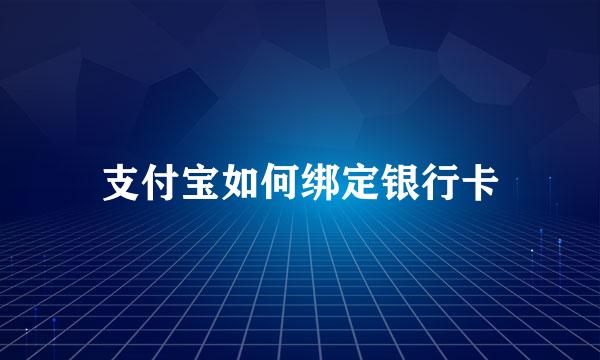 支付宝如何绑定银行卡